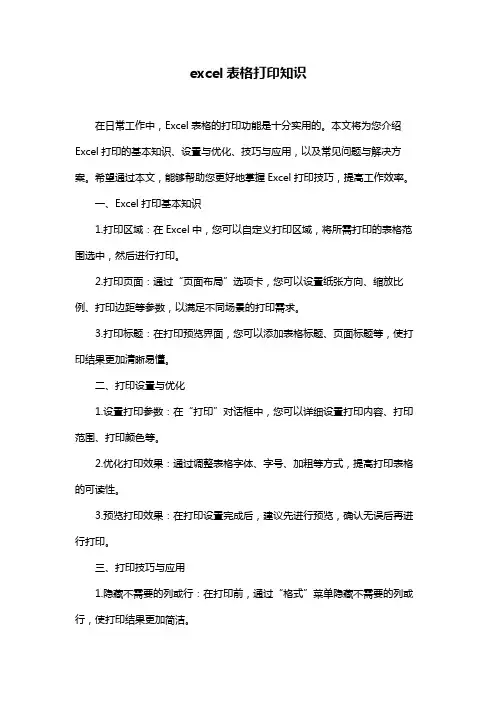 excel 表格打印知识

在日常工作中，Excel 表格的打印功能是十分实用的。本文将为您介绍 Excel 打印的基本知识、设置与优化、技巧与应用，以及常见问题与解决方案。希望通过本文，能够帮助您更好地掌握 Excel 打印技巧，提高工作效率。

一、Excel 打印基本知识

1.打印区域：在 Excel 中，您可以自定义打印区域，将所需打印的表格范围选中，然后进行打印。

2.打印页面：通过“页面布局”选项卡，您可以设置纸张方向、缩放比例、打印边距等参数，以满足不同场景的打印需求。

3.打印标题：在打印预览界面，您可以添加表格标题、页面标题等，使打印结果更加清晰易懂。

二、打印设置与优化

1.设置打印参数：在“打印”对话框中，您可以详细设置打印内容、打印范围、打印颜色等。

2.优化打印效果：通过调整表格字体、字号、加粗等方式，提高打印表格的可读性。

3.预览打印效果：在打印设置完成后，建议先进行预览，确认无误后再进行打印。

三、打印技巧与应用

1.隐藏不需要的列或行：在打印前，通过“格式”菜单隐藏不需要的列或行，使打印结果更加简洁。